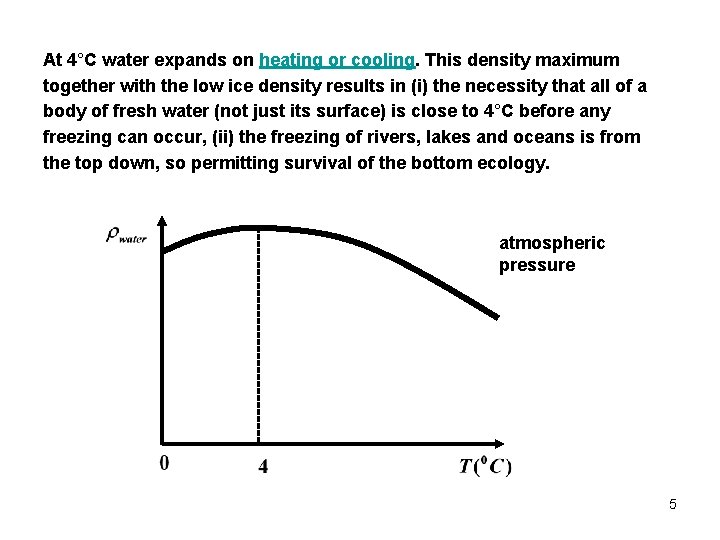 At 4°C water expands on heating or cooling. This density maximum together with the low ice density results in (i) the necessity that all of a body of fresh water (not just its surface) is close to 4°C before any freezing can occur, (ii) the freezing of rivers, lakes and oceans is from the top down, so permitting survival of the bottom ecology.

$\rho_{water}$

atmospheric pressure

0

4

$T(^0C)$

5